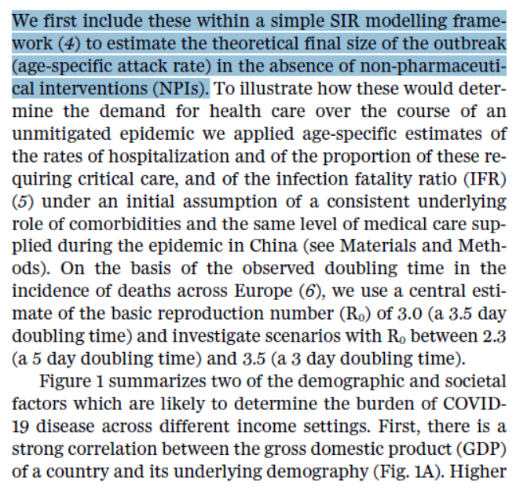 We first include these within a simple SIR modelling framework (4) to estimate the theoretical final size of the outbreak (age-specific attack rate) in the absence of non-pharmaceutical interventions (NPIs). To illustrate how these would determine the demand for health care over the course of an unmitigated epidemic we applied age-specific estimates of the rates of hospitalization and of the proportion of these requiring critical care, and of the infection fatality ratio (IFR) (5) under an initial assumption of a consistent underlying role of comorbidities and the same level of medical care supplied during the epidemic in China (see Materials and Methods). On the basis of the observed doubling time in the incidence of deaths across Europe (6), we use a central estimate of the basic reproduction number ($R_0$) of 3.0 (a 3.5 day doubling time) and investigate scenarios with $R_0$ between 2.3 (a 5 day doubling time) and 3.5 (a 3 day doubling time).

Figure 1 summarizes two of the demographic and societal factors which are likely to determine the burden of COVID-19 disease across different income settings. First, there is a strong correlation between the gross domestic product (GDP) of a country and its underlying demography (Fig. 1A). Higher